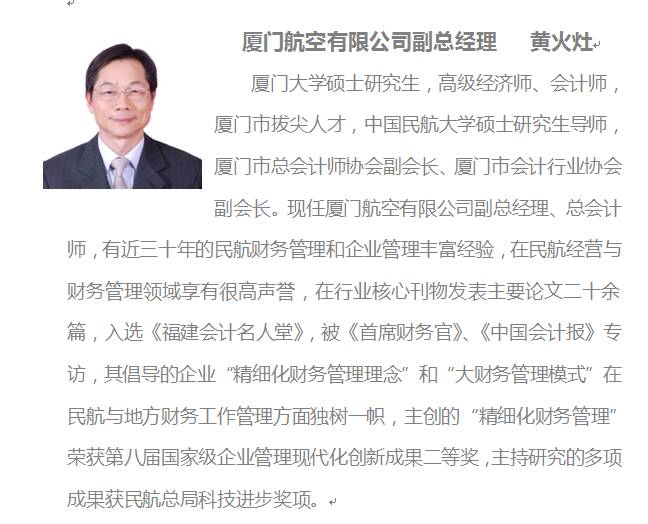 厦门航空有限公司副总经理　黄火灶

厦门大学硕士研究生，高级经济师、会计师，厦门市拔尖人才，中国民航大学硕士研究生导师，厦门市总会计师协会副会长、厦门市会计行业协会副会长。现任厦门航空有限公司副总经理、总会计师，有近三十年的民航财务管理和企业管理丰富经验，在民航经营与财务管理领域享有很高声誉，在行业核心刊物发表主要论文二十余篇，入选《福建会计名人堂》，被《首席财务官》、《中国会计报》专访，其倡导的企业“精细化财务管理理念”和“大财务管理模式”在民航与地方财务工作管理方面独树一帜，主创的“精细化财务管理”荣获第八届国家级企业管理现代化创新成果二等奖，主持研究的多项成果获民航总局科技进步奖项。